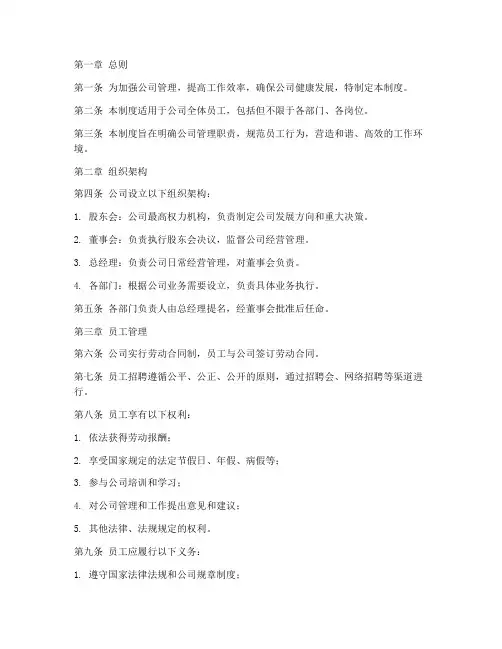 第一章 总则

第一条 为加强公司管理，提高工作效率，确保公司健康发展，特制定本制度。

第二条 本制度适用于公司全体员工，包括但不限于各部门、各岗位。

第三条 本制度旨在明确公司管理职责，规范员工行为，营造和谐、高效的工作环境。

第二章 组织架构

第四条 公司设立以下组织架构：

1. 股东会：公司最高权力机构，负责制定公司发展方向和重大决策。

2. 董事会：负责执行股东会决议，监督公司经营管理。

3. 总经理：负责公司日常经营管理，对董事会负责。

4. 各部门：根据公司业务需要设立，负责具体业务执行。

第五条 各部门负责人由总经理提名，经董事会批准后任命。

第三章 员工管理

第六条 公司实行劳动合同制，员工与公司签订劳动合同。

第七条 员工招聘遵循公平、公正、公开的原则，通过招聘会、网络招聘等渠道进行。

第八条 员工享有以下权利：

1. 依法获得劳动报酬；

2. 享受国家规定的法定节假日、年假、病假等；

3. 参与公司培训和学习；

4. 对公司管理和工作提出意见和建议；

5. 其他法律、法规规定的权利。

第九条 员工应履行以下义务：

1. 遵守国家法律法规和公司规章制度；